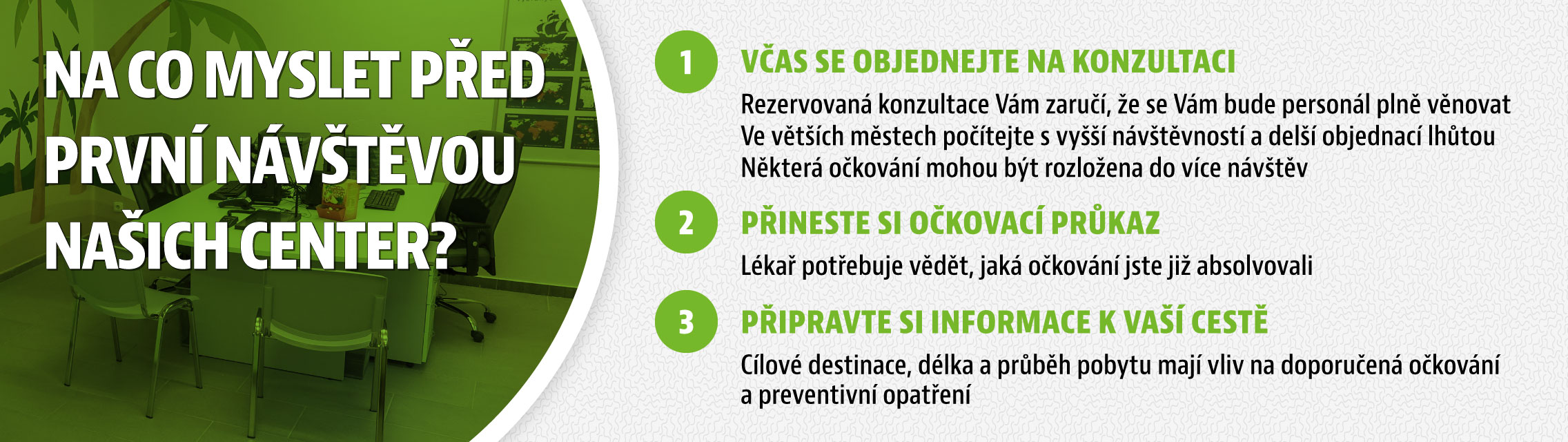 NA CO MYSLET PŘED PRVNÍ NÁVŠTĚVOU NAŠICH CENTER?

1

VČAS SE OBJEDNEJTE NA KONZULTACI

Rezervovaná konzultace Vám zaručí, že se Vám bude personál plně věnovat
Ve větších městech počítejte s vyšší návštěvností a delší objednací lhůtou
Některá očkování mohou být rozložena do více návštěv

2

PŘINESTE SI OČKOVACÍ PRŮKAZ

Lékař potřebuje vědět, jaká očkování jste již absolvovali

3

PŘIPRAVTE SI INFORMACE K VAŠÍ CESTĚ

Cílové destinace, délka a průběh pobytu mají vliv na doporučená očkování a preventivní opatření